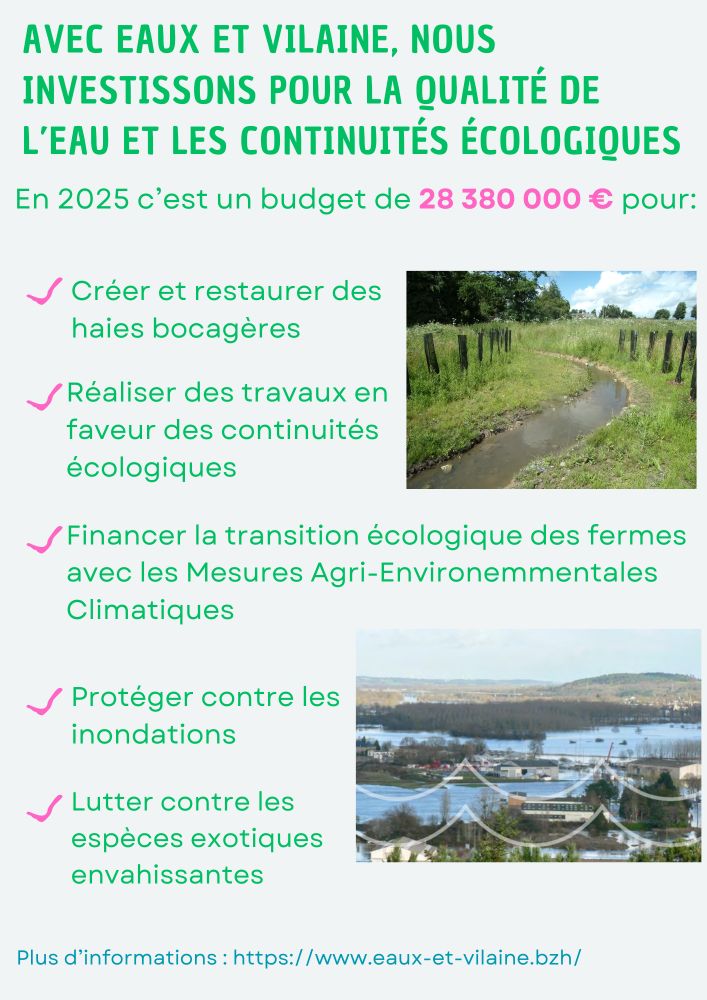 AVEC EAUX ET VILAINE, NOUS INVESTISSONS POUR LA QUALITÉ DE L'EAU ET LES CONTINUITÉS ÉCOLOGIQUES

En 2025 c'est un budget de 28 380 000 € pour:

Créer et restaurer des haies bocagères

Réaliser des travaux en faveur des continuités écologiques

Financer la transition écologique des fermes avec les Mesures Agri-Environemmentales Climatiques

Protéger contre les inondations

Lutter contre les espèces exotiques envahissantes

Plus d'informations : https://www.eaux-et-vilaine.bzh/